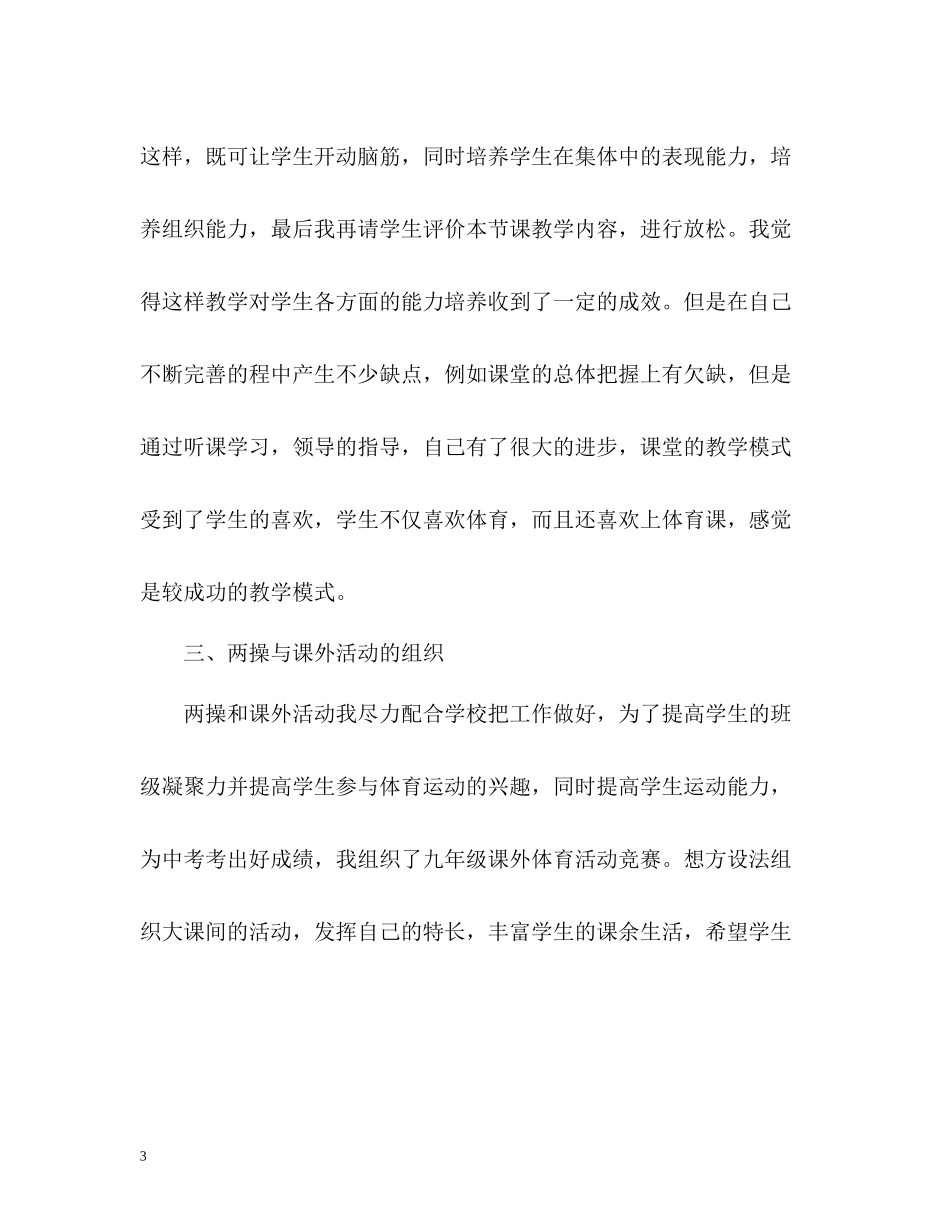 这样，既可让学生开动脑筋，同时培养学生在集体中的表现能力，培养组织能力，最后我再请学生评价本节课教学内容，进行放松。我觉得这样教学对学生各方面的能力培养收到了一定的成效。但是在自己不断完善的程中产生不少缺点，例如课堂的总体把握上有欠缺，但是通过听课学习，领导的指导，自己有了很大的进步，课堂的教学模式受到了学生的喜欢，学生不仅喜欢体育，而且还喜欢上体育课，感觉是较成功的教学模式。

三、两操与课外活动的组织

两操和课外活动我尽力配合学校把工作做好，为了提高学生的班级凝聚力并提高学生参与体育运动的兴趣，同时提高学生运动能力，为中考考出好成绩，我组织了九年级课外体育活动竞赛。想方设法组织大课间的活动，发挥自己的特长，丰富学生的课余生活，希望学生

3